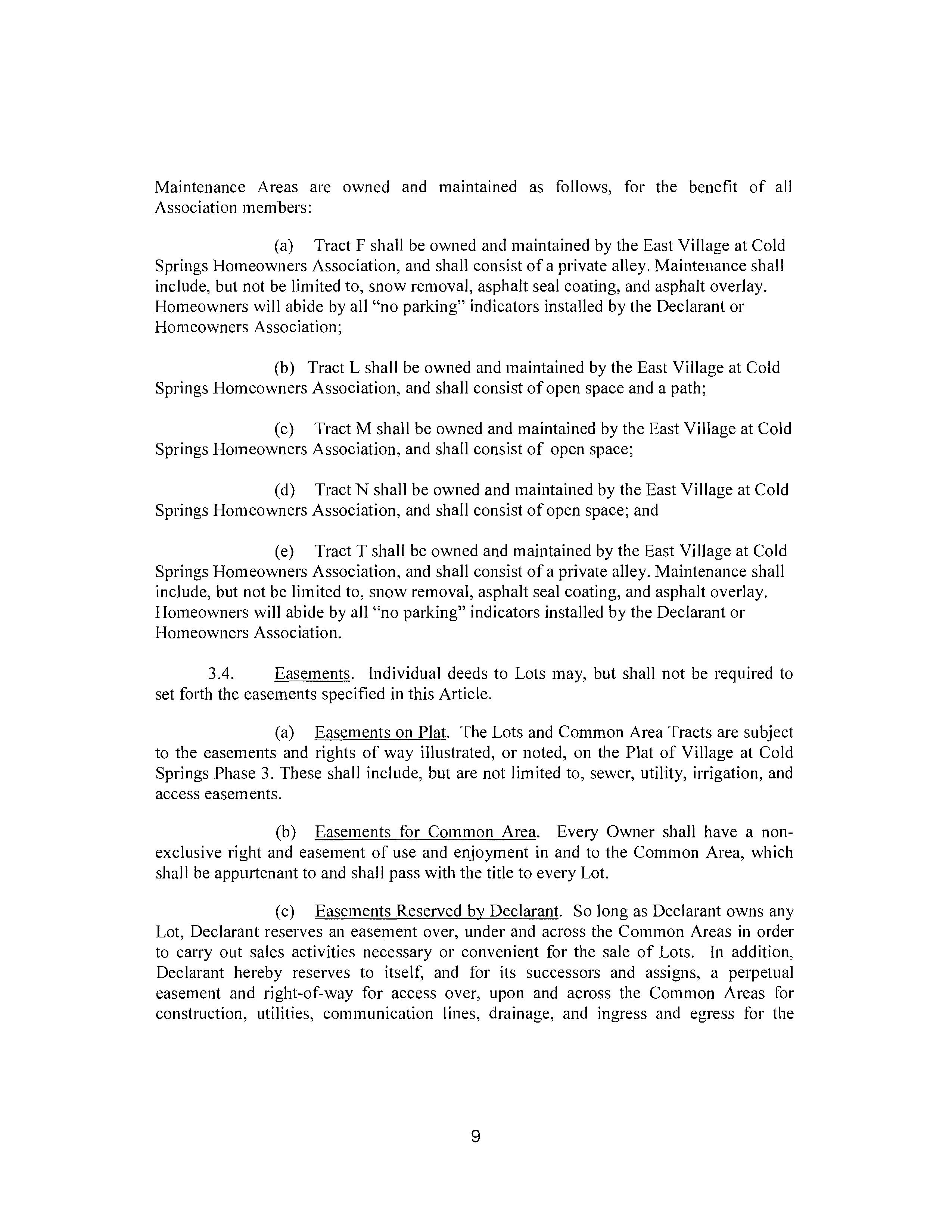 Maintenance Areas are owned and maintained as follows, for the benefit of all Association members:

(a) Tract F shall be owned and maintained by the East Village at Cold Springs Homeowners Association, and shall consist of a private alley. Maintenance shall include, but not be limited to, snow removal, asphalt seal coating, and asphalt overlay. Homeowners will abide by all "no parking" indicators installed by the Declarant or Homeowners Association;

(b) Tract L shall be owned and maintained by the East Village at Cold Springs Homeowners Association, and shall consist of open space and a path;

(c) Tract M shall be owned and maintained by the East Village at Cold Springs Homeowners Association, and shall consist of open space;

(d) Tract N shall be owned and maintained by the East Village at Cold Springs Homeowners Association, and shall consist of open space; and

(e) Tract T shall be owned and maintained by the East Village at Cold Springs Homeowners Association, and shall consist of a private alley. Maintenance shall include, but not be limited to, snow removal, asphalt seal coating, and asphalt overlay. Homeowners will abide by all "no parking" indicators installed by the Declarant or Homeowners Association.

3.4. Easements. Individual deeds to Lots may, but shall not be required to set forth the easements specified in this Article.

(a) Easements on Plat. The Lots and Common Area Tracts are subject to the easements and rights of way illustrated, or noted, on the Plat of Village at Cold Springs Phase 3. These shall include, but are not limited to, sewer, utility, irrigation, and access easements.

(b) Easements for Common Area. Every Owner shall have a non-exclusive right and easement of use and enjoyment in and to the Common Area, which shall be appurtenant to and shall pass with the title to every Lot.

(c) Easements Reserved by Declarant. So long as Declarant owns any Lot, Declarant reserves an easement over, under and across the Common Areas in order to carry out sales activities necessary or convenient for the sale of Lots. In addition, Declarant hereby reserves to itself, and for its successors and assigns, a perpetual easement and right-of-way for access over, upon and across the Common Areas for construction, utilities, communication lines, drainage, and ingress and egress for the

9